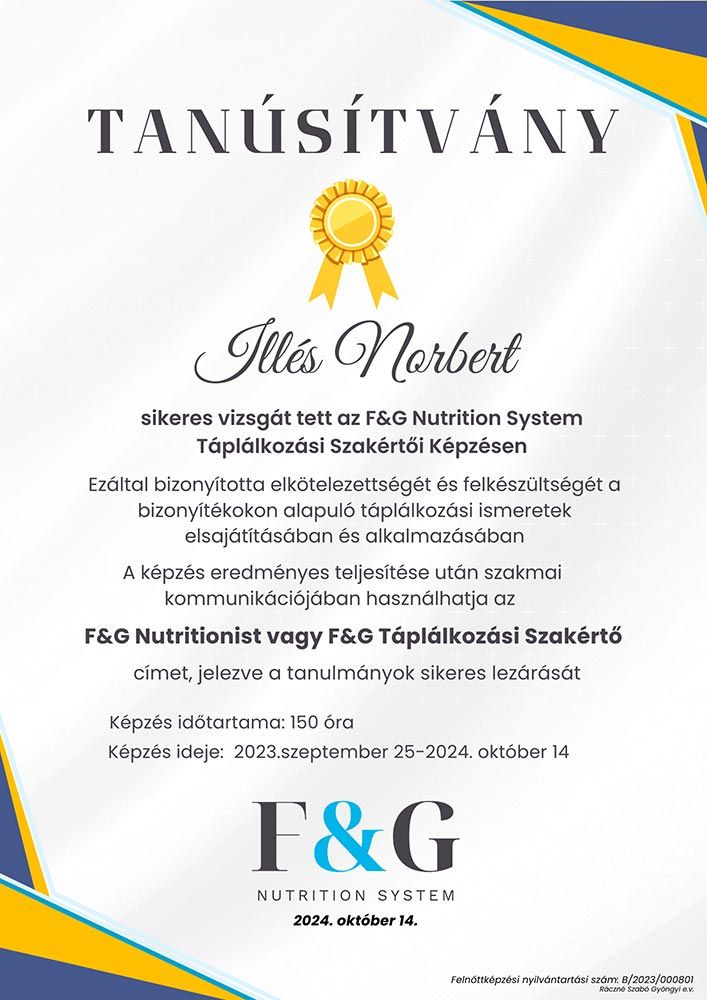 TANÚSÍTVÁNY

Illés Norbert

sikeres vizsgát tett az F&G Nutrition System Táplálkozási Szakértői Képzésen

Ezáltal bizonyította elkötelezettségét és felkészültségét a bizonyítékokon alapuló táplálkozási ismeretek elsajátításában és alkalmazásában

A képzés eredményes teljesítése után szakmai kommunikációjában használhatja az

F&G Nutritionist vagy F&G Táplálkozási Szakértő

címet, jelezve a tanulmányok sikeres lezárását

Képzés időtartama: 150 óra
Képzés ideje: 2023.szeptember 25-2024. október 14

F&G
NUTRITION SYSTEM
2024. október 14.

Felnőttképzési nyilvántartási szám: B/2023/000801
Ráczné Szabó Gyöngyi e.v.